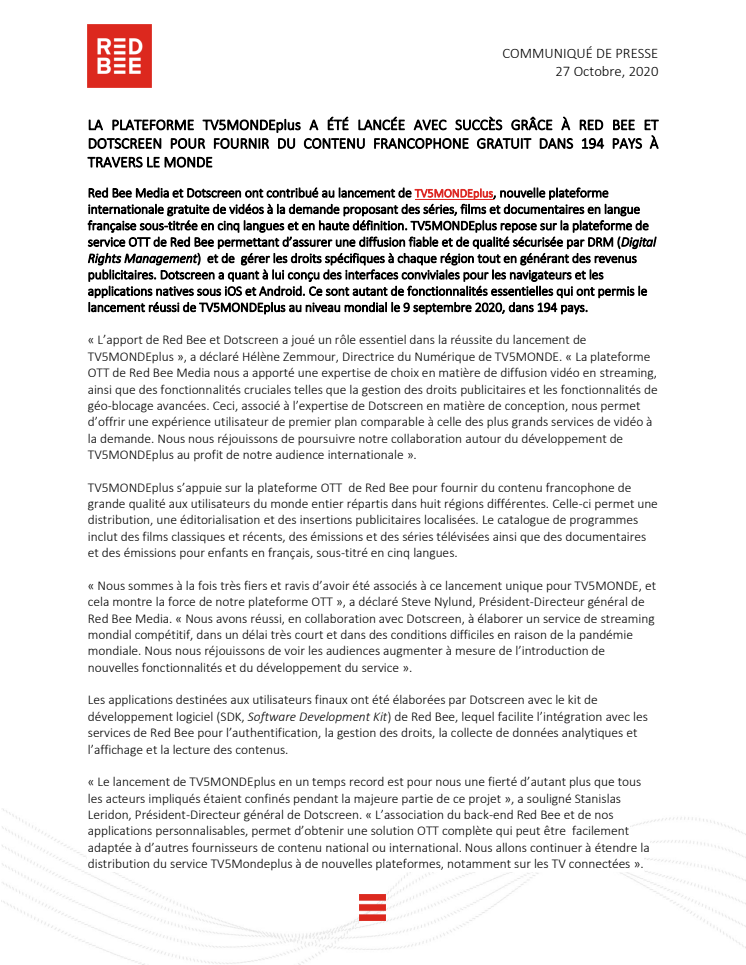 RED BEE

COMMUNIQUÉ DE PRESSE
27 Octobre, 2020

LA PLATEFORME TV5MONDEplus A ÉTÉ LANCÉE AVEC SUCCÈS GRÂCE À RED BEE ET DOTSCREEN POUR FOURNIR DU CONTENU FRANCOPHONE GRATUIT DANS 194 PAYS À TRAVERS LE MONDE

Red Bee Media et Dotscreen ont contribué au lancement de TV5MONDEplus, nouvelle plateforme internationale gratuite de vidéos à la demande proposant des séries, films et documentaires en langue française sous-titrée en cinq langues et en haute définition. TV5MONDEplus repose sur la plateforme de service OTT de Red Bee permettant d'assurer une diffusion fiable et de qualité sécurisée par DRM (Digital Rights Management) et de gérer les droits spécifiques à chaque région tout en générant des revenus publicitaires. Dotscreen a quant à lui conçu des interfaces conviviales pour les navigateurs et les applications natives sous iOS et Android. Ce sont autant de fonctionnalités essentielles qui ont permis le lancement réussi de TV5MONDEplus au niveau mondial le 9 septembre 2020, dans 194 pays.

« L'apport de Red Bee et Dotscreen a joué un rôle essentiel dans la réussite du lancement de TV5MONDEplus », a déclaré Hélène Zemmour, Directrice du Numérique de TV5MONDE. « La plateforme OTT de Red Bee Media nous a apporté une expertise de choix en matière de diffusion vidéo en streaming, ainsi que des fonctionnalités cruciales telles que la gestion des droits publicitaires et les fonctionnalités de géo-blocage avancées. Ceci, associé à l'expertise de Dotscreen en matière de conception, nous permet d'offrir une expérience utilisateur de premier plan comparable à celle des plus grands services de vidéo à la demande. Nous nous réjouissons de poursuivre notre collaboration autour du développement de TV5MONDEplus au profit de notre audience internationale ».

TV5MONDEplus s'appuie sur la plateforme OTT de Red Bee pour fournir du contenu francophone de grande qualité aux utilisateurs du monde entier répartis dans huit régions différentes. Celle-ci permet une distribution, une éditorialisation et des insertions publicitaires localisées. Le catalogue de programmes inclut des films classiques et récents, des émissions et des séries télévisées ainsi que des documentaires et des émissions pour enfants en français, sous-titré en cinq langues.

« Nous sommes à la fois très fiers et ravis d'avoir été associés à ce lancement unique pour TV5MONDE, et cela montre la force de notre plateforme OTT », a déclaré Steve Nylund, Président-Directeur général de Red Bee Media. « Nous avons réussi, en collaboration avec Dotscreen, à élaborer un service de streaming mondial compétitif, dans un délai très court et dans des conditions difficiles en raison de la pandémie mondiale. Nous nous réjouissons de voir les audiences augmenter à mesure de l'introduction de nouvelles fonctionnalités et du développement du service ».

Les applications destinées aux utilisateurs finaux ont été élaborées par Dotscreen avec le kit de développement logiciel (SDK, Software Development Kit) de Red Bee, lequel facilite l'intégration avec les services de Red Bee pour l'authentification, la gestion des droits, la collecte de données analytiques et l'affichage et la lecture des contenus.

« Le lancement de TV5MONDEplus en un temps record est pour nous une fierté d'autant plus que tous les acteurs impliqués étaient confinés pendant la majeure partie de ce projet », a souligné Stanislas Leridon, Président-Directeur général de Dotscreen. « L'association du back-end Red Bee et de nos applications personnalisables, permet d'obtenir une solution OTT complète qui peut être facilement adaptée à d'autres fournisseurs de contenu national ou international. Nous allons continuer à étendre la distribution du service TV5Mondeplus à de nouvelles plateformes, notamment sur les TV connectées ».